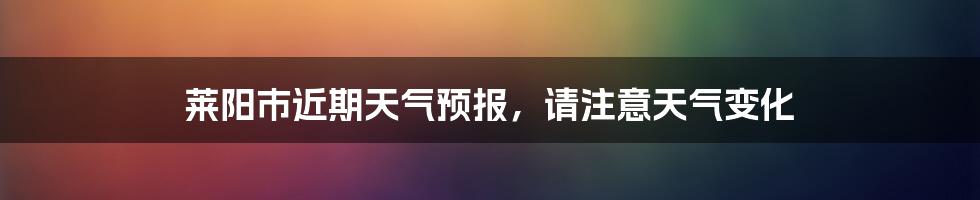 莱阳市近期天气预报，请注意天气变化